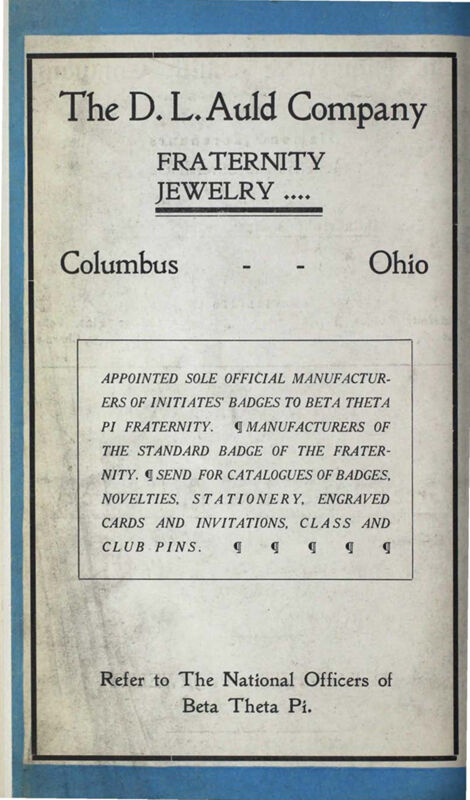 The D. L. Auld Company

FRATERNITY
JEWELRY ....

Columbus - - Ohio

APPOINTED SOLE OFFICIAL MANUFACTURERS OF INITIATES' BADGES TO BETA THETA PI FRATERNITY. ¶ MANUFACTURERS OF THE STANDARD BADGE OF THE FRATERNITY. ¶ SEND FOR CATALOGUES OF BADGES, NOVELTIES, STATIONERY, ENGRAVED CARDS AND INVITATIONS, CLASS AND CLUB PINS. ¶ ¶ ¶ ¶ ¶

Refer to The National Officers of Beta Theta Pi.